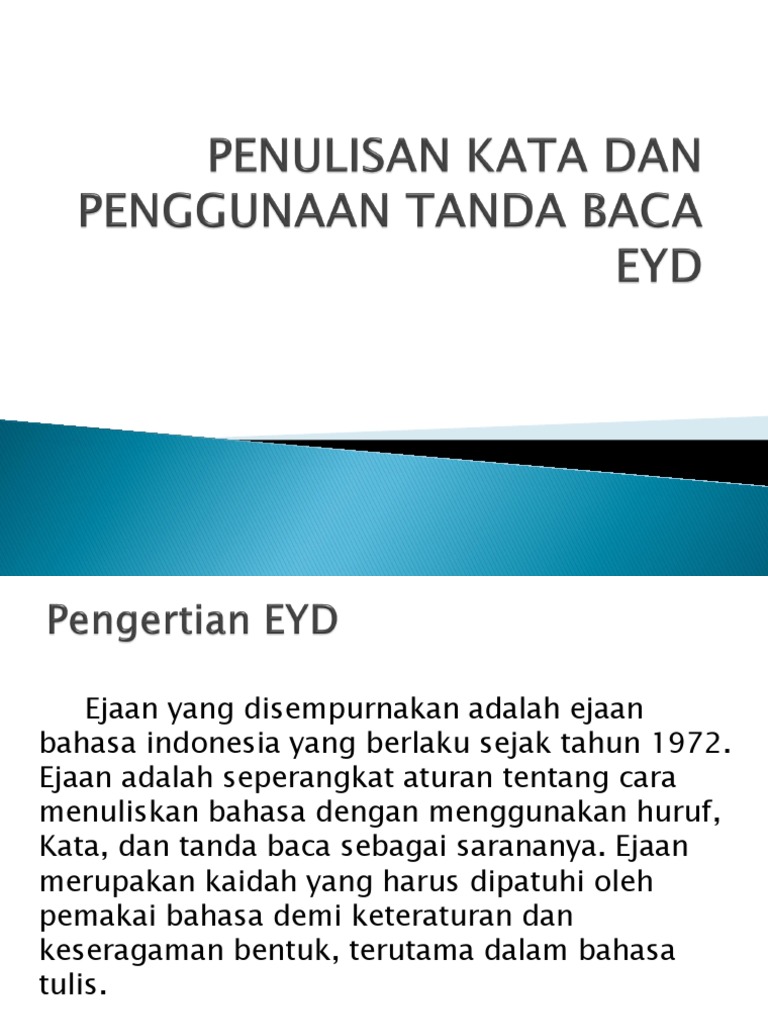 PENULISAN KATA DAN PENGGUNAAN TANDA BACA EYD

Pengertian EYD

Ejaan yang disempurnakan adalah ejaan bahasa indonesia yang berlaku sejak tahun 1972. Ejaan adalah seperangkat aturan tentang cara menuliskan bahasa dengan menggunakan huruf, Kata, dan tanda baca sebagai sarananya. Ejaan merupakan kaidah yang harus dipatuhi oleh pemakai bahasa demi keteraturan dan keseragaman bentuk, terutama dalam bahasa tulis.